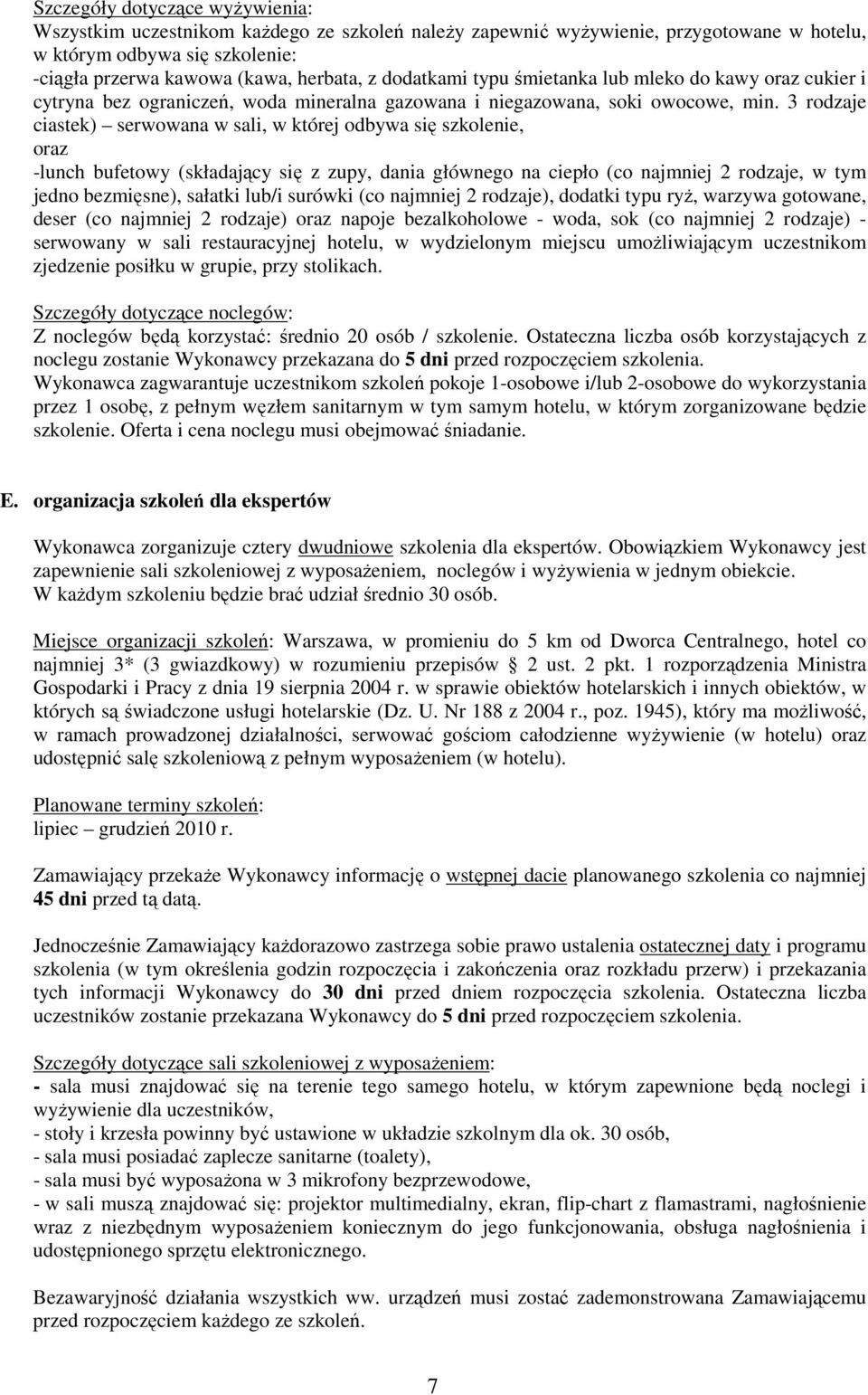 Szczegóły dotyczące wyżywienia:
Wszystkim uczestnikom każdego ze szkoleń należy zapewnić wyżywienie, przygotowane w hotelu, w którym odbywa się szkolenie:
-ciągła przerwa kawowa (kawa, herbata, z dodatkami typu śmietanka lub mleko do kawy oraz cukier i cytryna bez ograniczeń, woda mineralna gazowana i niegazowana, soki owocowe, min. 3 rodzaje ciastek) – serwowana w sali, w której odbywa się szkolenie,
oraz
-lunch bufetowy (składający się z zupy, dania głównego na ciepło (co najmniej 2 rodzaje, w tym jedno bezmięsne), sałatki lub/i surówki (co najmniej 2 rodzaje), dodatki typu ryż, warzywa gotowane, deser (co najmniej 2 rodzaje) oraz napoje bezalkoholowe - woda, sok (co najmniej 2 rodzaje) - serwowany w sali restauracyjnej hotelu, w wydzielonym miejscu umożliwiającym uczestnikom zjedzenie posiłku w grupie, przy stolikach.

Szczegóły dotyczące noclegów:
Z noclegów będą korzystać: średnio 20 osób / szkolenie. Ostateczna liczba osób korzystających z noclegu zostanie Wykonawcy przekazana do 5 dni przed rozpoczęciem szkolenia.
Wykonawca zagwarantuje uczestnikom szkoleń pokoje 1-osobowe i/lub 2-osobowe do wykorzystania przez 1 osobę, z pełnym węzłem sanitarnym w tym samym hotelu, w którym zorganizowane będzie szkolenie. Oferta i cena noclegu musi obejmować śniadanie.

E. organizacja szkoleń dla ekspertów

Wykonawca zorganizuje cztery dwudniowe szkolenia dla ekspertów. Obowiązkiem Wykonawcy jest zapewnienie sali szkoleniowej z wyposażeniem, noclegów i wyżywienia w jednym obiekcie.
W każdym szkoleniu będzie brać udział średnio 30 osób.

Miejsce organizacji szkoleń: Warszawa, w promieniu do 5 km od Dworca Centralnego, hotel co najmniej 3* (3 gwiazdkowy) w rozumieniu przepisów § 2 ust. 2 pkt. 1 rozporządzenia Ministra Gospodarki i Pracy z dnia 19 sierpnia 2004 r. w sprawie obiektów hotelarskich i innych obiektów, w których są świadczone usługi hotelarskie (Dz. U. Nr 188 z 2004 r., poz. 1945), który ma możliwość, w ramach prowadzonej działalności, serwować gościom całodzienne wyżywienie (w hotelu) oraz udostępnić salę szkoleniową z pełnym wyposażeniem (w hotelu).

Planowane terminy szkoleń:
lipiec – grudzień 2010 r.

Zamawiający przekaże Wykonawcy informację o wstępnej dacie planowanego szkolenia co najmniej 45 dni przed tą datą.

Jednocześnie Zamawiający każdorazowo zastrzega sobie prawo ustalenia ostatecznej daty i programu szkolenia (w tym określenia godzin rozpoczęcia i zakończenia oraz rozkładu przerw) i przekazania tych informacji Wykonawcy do 30 dni przed dniem rozpoczęcia szkolenia. Ostateczna liczba uczestników zostanie przekazana Wykonawcy do 5 dni przed rozpoczęciem szkolenia.

Szczegóły dotyczące sali szkoleniowej z wyposażeniem:
- sala musi znajdować się na terenie tego samego hotelu, w którym zapewnione będą noclegi i wyżywienie dla uczestników,
- stoły i krzesła powinny być ustawione w układzie szkolnym dla ok. 30 osób,
- sala musi posiadać zaplecze sanitarne (toalety),
- sala musi być wyposażona w 3 mikrofony bezprzewodowe,
- w sali muszą znajdować się: projektor multimedialny, ekran, flip-chart z flamastrami, nagłośnienie wraz z niezbędnym wyposażeniem koniecznym do jego funkcjonowania, obsługa nagłośnienia i udostępnionego sprzętu elektronicznego.

Bezawaryjność działania wszystkich ww. urządzeń musi zostać zademonstrowana Zamawiającemu przed rozpoczęciem każdego ze szkoleń.

7